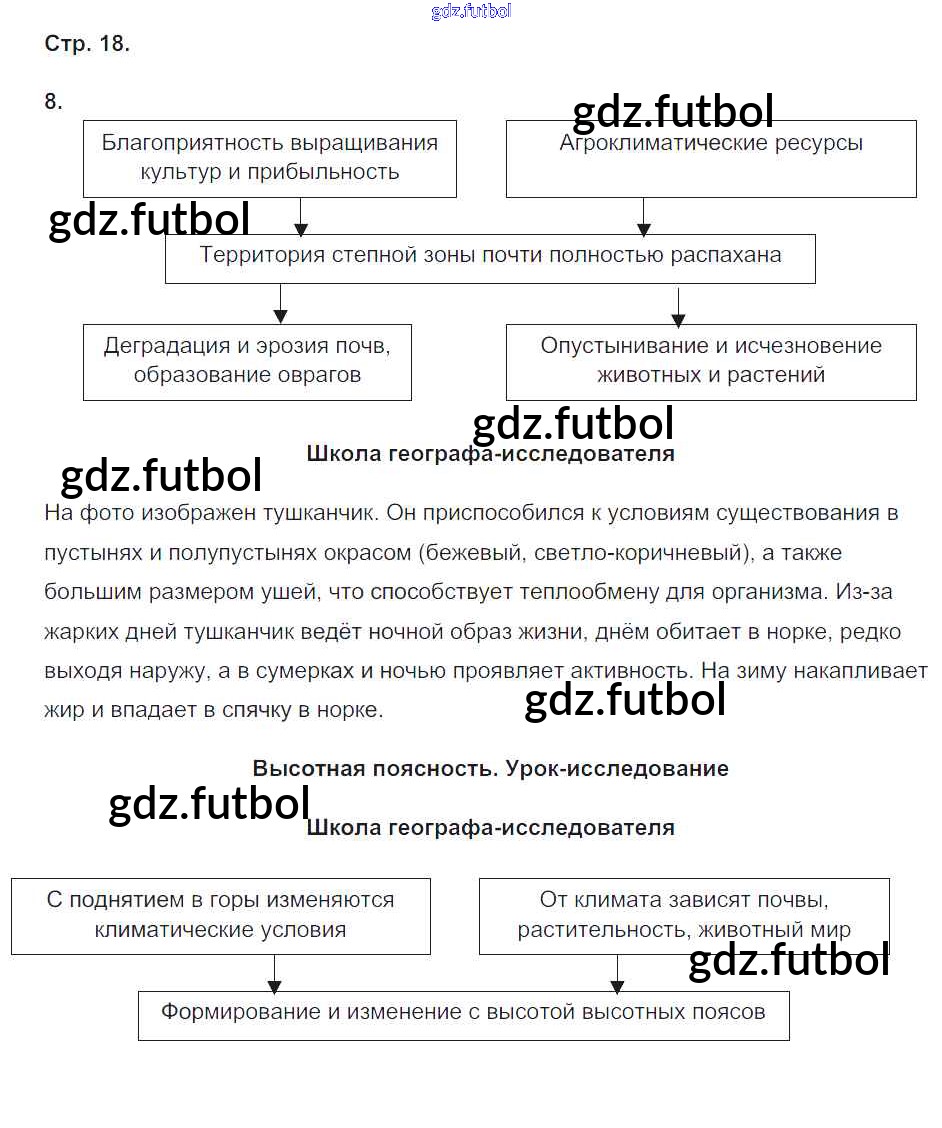 Стр. 18.

8.

Благоприятность выращивания культур и прибыльность

Агроклиматические ресурсы

Территория степной зоны почти полностью распахана

Деградация и эрозия почв, образование оврагов

Опустынивание и исчезновение животных и растений

Школа географа-исследователя

На фото изображен тушканчик. Он приспособился к условиям существования в пустынях и полупустынях окрасом (бежевый, светло-коричневый), а также большим размером ушей, что способствует теплообмену для организма. Из-за жарких дней тушканчик ведёт ночной образ жизни, днём обитает в норке, редко выходя наружу, а в сумерках и ночью проявляет активность. На зиму накапливает жир и впадает в спячку в норке.

Высотная поясность. Урок-исследование

Школа географа-исследователя

С поднятием в горы изменяются климатические условия

От климата зависят почвы, растительность, животный мир

Формирование и изменение с высотой высотных поясов

gdz.futbol